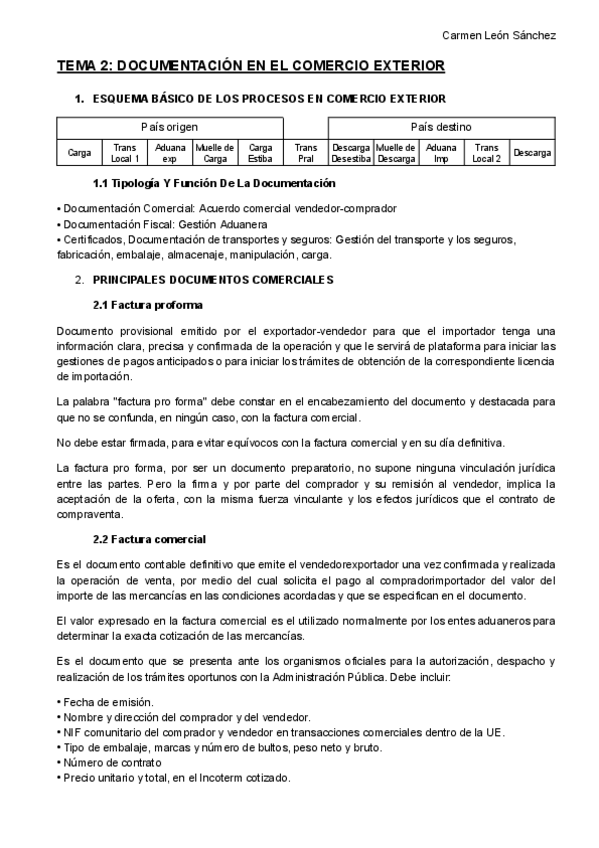 Carmen León Sánchez

TEMA 2: DOCUMENTACIÓN EN EL COMERCIO EXTERIOR

1. ESQUEMA BÁSICO DE LOS PROCESOS EN COMERCIO EXTERIOR

| País origen | | | | | | País destino | | | | |
|---|---|---|---|---|---|---|---|---|---|---|
| Carga | Trans Local 1 | Aduana exp | Muelle de Carga | Carga Estiba | Trans Pral | Descarga Desestiba | Muelle de Descarga | Aduana Imp | Trans Local 2 | Descarga |

1.1 Tipología Y Función De La Documentación

• Documentación Comercial: Acuerdo comercial vendedor-comprador
• Documentación Fiscal: Gestión Aduanera
• Certificados, Documentación de transportes y seguros: Gestión del transporte y los seguros, fabricación, embalaje, almacenaje, manipulación, carga.

2. PRINCIPALES DOCUMENTOS COMERCIALES

2.1 Factura proforma

Documento provisional emitido por el exportador-vendedor para que el importador tenga una información clara, precisa y confirmada de la operación y que le servirá de plataforma para iniciar las gestiones de pagos anticipados o para iniciar los trámites de obtención de la correspondiente licencia de importación.

La palabra "factura pro forma" debe constar en el encabezamiento del documento y destacada para que no se confunda, en ningún caso, con la factura comercial.

No debe estar firmada, para evitar equívocos con la factura comercial y en su día definitiva.

La factura pro forma, por ser un documento preparatorio, no supone ninguna vinculación jurídica entre las partes. Pero la firma y por parte del comprador y su remisión al vendedor, implica la aceptación de la oferta, con la misma fuerza vinculante y los efectos jurídicos que el contrato de compraventa.

2.2 Factura comercial

Es el documento contable definitivo que emite el vendedorexportador una vez confirmada y realizada la operación de venta, por medio del cual solicita el pago al compradorimportador del valor del importe de las mercancías en las condiciones acordadas y que se especifican en el documento.

El valor expresado en la factura comercial es el utilizado normalmente por los entes aduaneros para determinar la exacta cotización de las mercancías.

Es el documento que se presenta ante los organismos oficiales para la autorización, despacho y realización de los trámites oportunos con la Administración Pública. Debe incluir:

• Fecha de emisión.
• Nombre y dirección del comprador y del vendedor.
• NIF comunitario del comprador y vendedor en transacciones comerciales dentro de la UE.
• Tipo de embalaje, marcas y número de bultos, peso neto y bruto.
• Número de contrato
• Precio unitario y total, en el Incoterm cotizado.